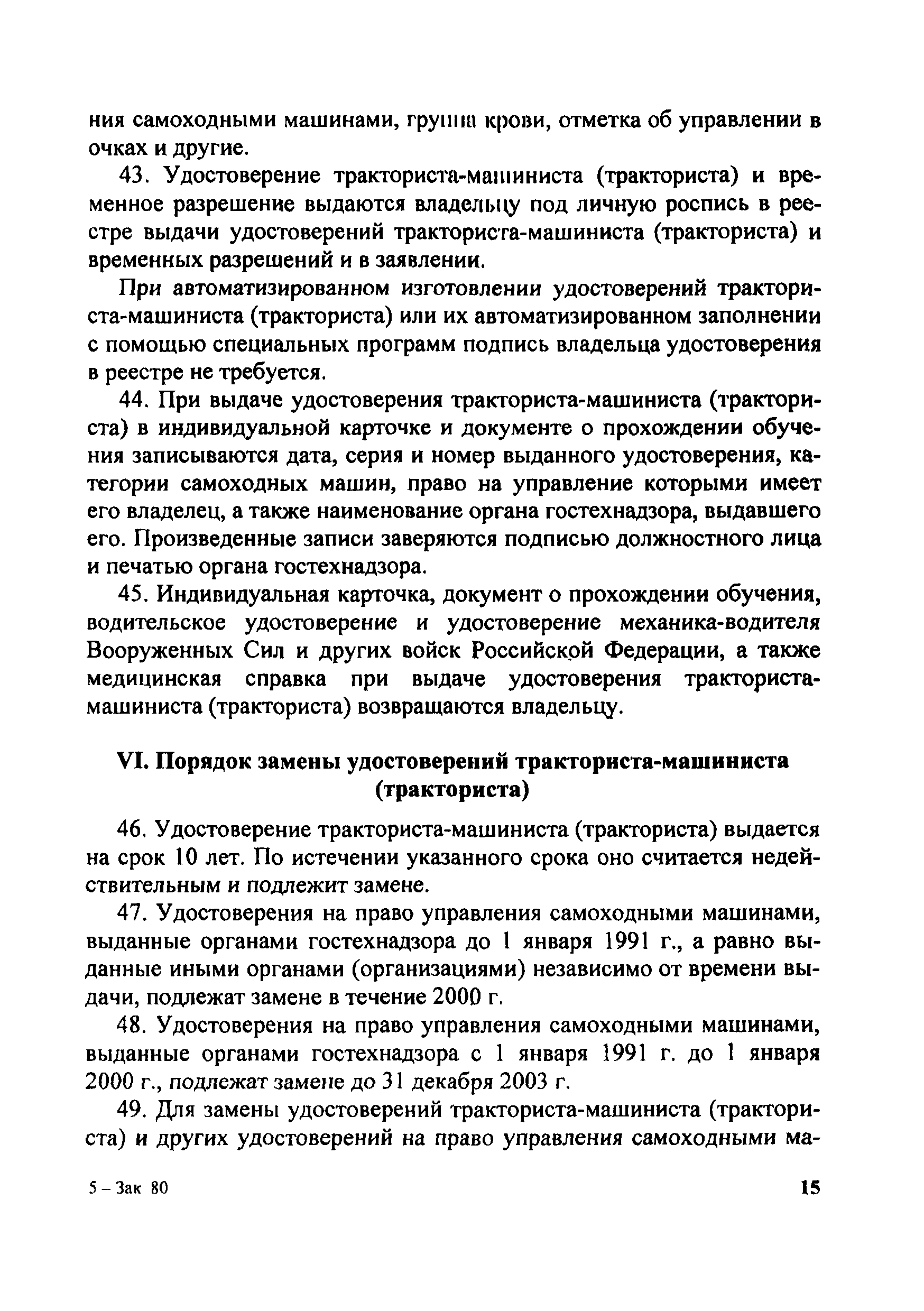 ния самоходными машинами, группа крови, отметка об управлении в очках и другие.

43. Удостоверение тракториста-машиниста (тракториста) и временное разрешение выдаются владельцу под личную роспись в реестре выдачи удостоверений тракториста-машиниста (тракториста) и временных разрешений и в заявлении.

При автоматизированном изготовлении удостоверений тракториста-машиниста (тракториста) или их автоматизированном заполнении с помощью специальных программ подпись владельца удостоверения в реестре не требуется.

44. При выдаче удостоверения тракториста-машиниста (тракториста) в индивидуальной карточке и документе о прохождении обучения записываются дата, серия и номер выданного удостоверения, категории самоходных машин, право на управление которыми имеет его владелец, а также наименование органа гостехнадзора, выдавшего его. Произведенные записи заверяются подписью должностного лица и печатью органа гостехнадзора.

45. Индивидуальная карточка, документ о прохождении обучения, водительское удостоверение и удостоверение механика-водителя Вооруженных Сил и других войск Российской Федерации, а также медицинская справка при выдаче удостоверения тракториста-машиниста (тракториста) возвращаются владельцу.

VI. Порядок замены удостоверений тракториста-машиниста (тракториста)

46. Удостоверение тракториста-машиниста (тракториста) выдается на срок 10 лет. По истечении указанного срока оно считается недействительным и подлежит замене.

47. Удостоверения на право управления самоходными машинами, выданные органами гостехнадзора до 1 января 1991 г., а равно выданные иными органами (организациями) независимо от времени выдачи, подлежат замене в течение 2000 г.

48. Удостоверения на право управления самоходными машинами, выданные органами гостехнадзора с 1 января 1991 г. до 1 января 2000 г., подлежат замене до 31 декабря 2003 г.

49. Для замены удостоверений тракториста-машиниста (тракториста) и других удостоверений на право управления самоходными ма-

5 – Зак 80

15